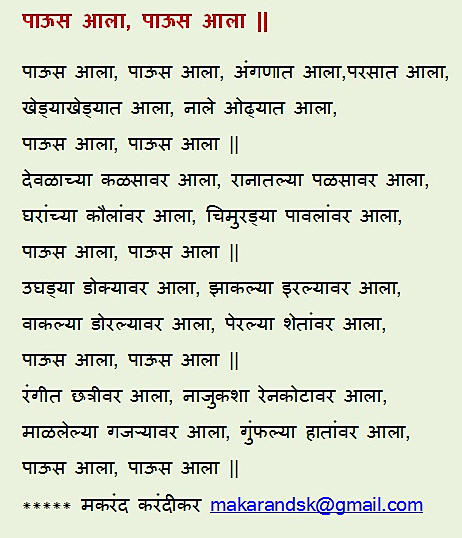 पाऊस आला, पाऊस आला ||

पाऊस आला, पाऊस आला, अंगणात आला,परसात आला,
खेड्याखेड्यात आला, नाले ओढ्यात आला,
पाऊस आला, पाऊस आला ||
देवळाच्या कळसावर आला, रानातल्या पळसावर आला,
घरांच्या कौलांवर आला, चिमुरड्या पावलांवर आला,
पाऊस आला, पाऊस आला ||
उघड्या डोक्यावर आला, झाकल्या इरल्यावर आला,
वाकल्या डोरल्यावर आला, पेरल्या शेतांवर आला,
पाऊस आला, पाऊस आला ||
रंगीत छत्रीवर आला, नाजुकशा रेनकोटावर आला,
माळलेल्या गजऱ्यावर आला, गुंफल्या हातांवर आला,
पाऊस आला, पाऊस आला ||
***** मकरंद करंदीकर makarandsk@gmail.com